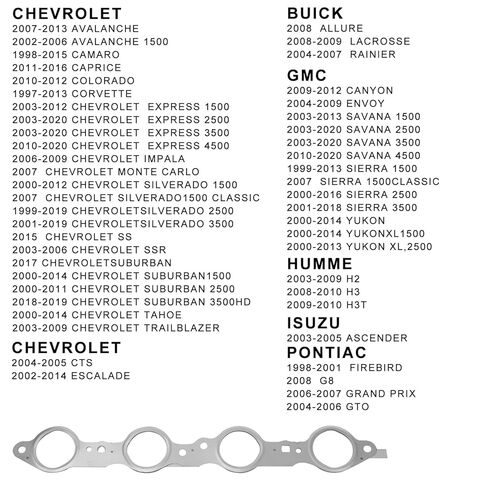 CHEVROLET
2007-2013 AVALANCHE
2002-2006 AVALANCHE 1500
1998-2015 CAMARO
2011-2016 CAPRICE
2010-2012 COLORADO
1997-2013 CORVETTE
2003-2012 CHEVROLET EXPRESS 1500
2003-2020 CHEVROLET EXPRESS 2500
2003-2020 CHEVROLET EXPRESS 3500
2010-2020 CHEVROLET EXPRESS 4500
2006-2009 CHEVROLET IMPALA
2007 CHEVROLET MONTE CARLO
2000-2012 CHEVROLET SILVERADO 1500
2007 CHEVROLET SILVERADO1500 CLASSIC
1999-2019 CHEVROLETSILVERADO 2500
2001-2019 CHEVROLETSILVERADO 3500
2015 CHEVROLET SS
2003-2006 CHEVROLET SSR
2017 CHEVROLETSUBURBAN
2000-2014 CHEVROLET SUBURBAN1500
2000-2011 CHEVROLET SUBURBAN 2500
2018-2019 CHEVROLET SUBURBAN 3500HD
2000-2014 CHEVROLET TAHOE
2003-2009 CHEVROLET TRAILBLAZER

CHEVROLET
2004-2005 CTS
2002-2014 ESCALADE

BUICK
2008 ALLURE
2008-2009 LACROSSE
2004-2007 RAINIER

GMC
2009-2012 CANYON
2004-2009 ENVOY
2003-2013 SAVANA 1500
2003-2020 SAVANA 2500
2003-2020 SAVANA 3500
2010-2020 SAVANA 4500
1999-2013 SIERRA 1500
2007 SIERRA 1500CLASSIC
2000-2016 SIERRA 2500
2001-2018 SIERRA 3500
2000-2014 YUKON
2000-2014 YUKONXL1500
2000-2013 YUKON XL,2500

HUMME
2003-2009 H2
2008-2010 H3
2009-2010 H3T

ISUZU
2003-2005 ASCENDER

PONTIAC
1998-2001 FIREBIRD
2008 G8
2006-2007 GRAND PRIX
2004-2006 GTO